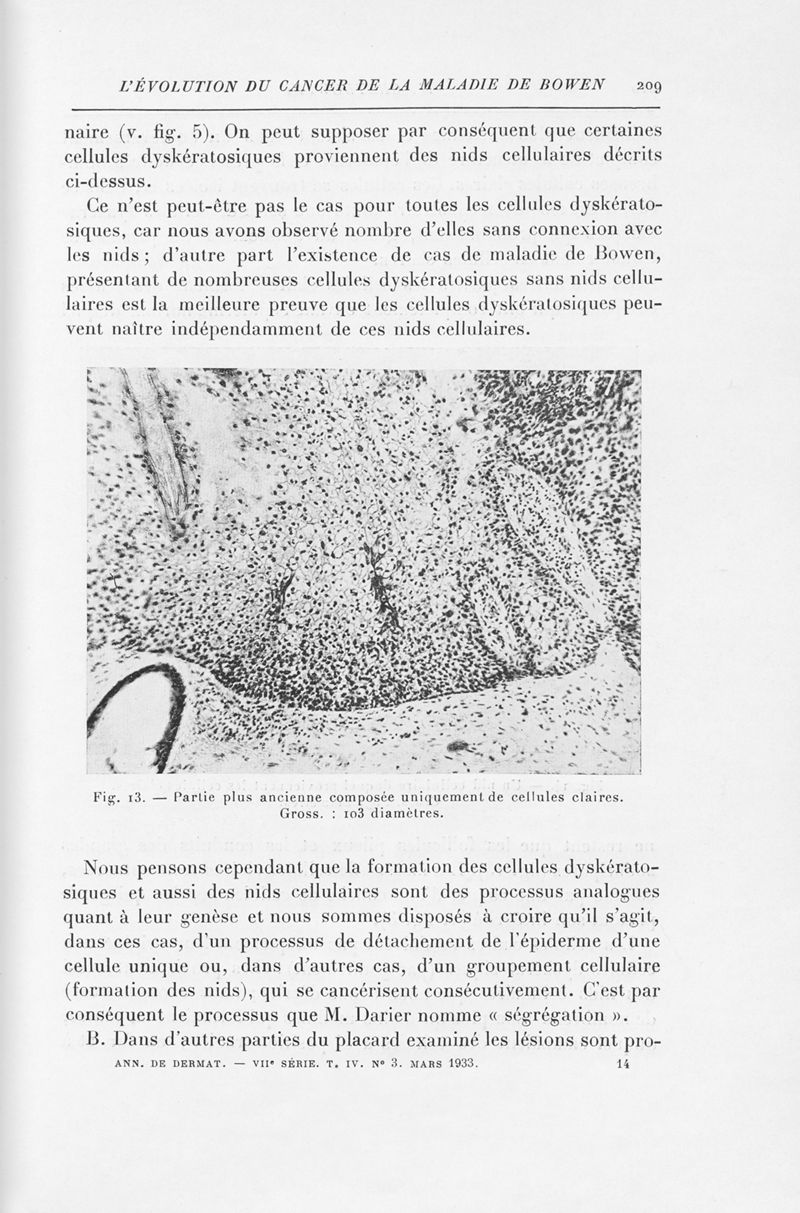 L'ÉVOLUTION DU CANCER DE LA MALADIE DE BOWEN 209

naire (v. fig. 5). On peut supposer par conséquent que certaines cellules dyskératosiques proviennent des nids cellulaires décrits ci-dessus.

Ce n'est peut-être pas le cas pour toutes les cellules dyskératosiques, car nous avons observé nombre d'elles sans connexion avec les nids ; d'autre part l'existence de cas de maladie de Bowen, présentant de nombreuses cellules dyskératosiques sans nids cellulaires est la meilleure preuve que les cellules dyskératosiques peuvent naître indépendamment de ces nids cellulaires.

Fig. 13. — Partie plus ancienne composée uniquement de cellules claires. Gross. : 103 diamètres.

Nous pensons cependant que la formation des cellules dyskératosiques et aussi des nids cellulaires sont des processus analogues quant à leur genèse et nous sommes disposés à croire qu'il s'agit, dans ces cas, d'un processus de détachement de l'épiderme d'une cellule unique ou, dans d'autres cas, d'un groupement cellulaire (formation des nids), qui se cancérisent consécutivement. C'est par conséquent le processus que M. Darier nomme « ségrégation ».

B. Dans d'autres parties du placard examiné les lésions sont pro-

ANN. DE DERMAT. — VIIe SÉRIE. T. IV. No 3. MARS 1933. 14